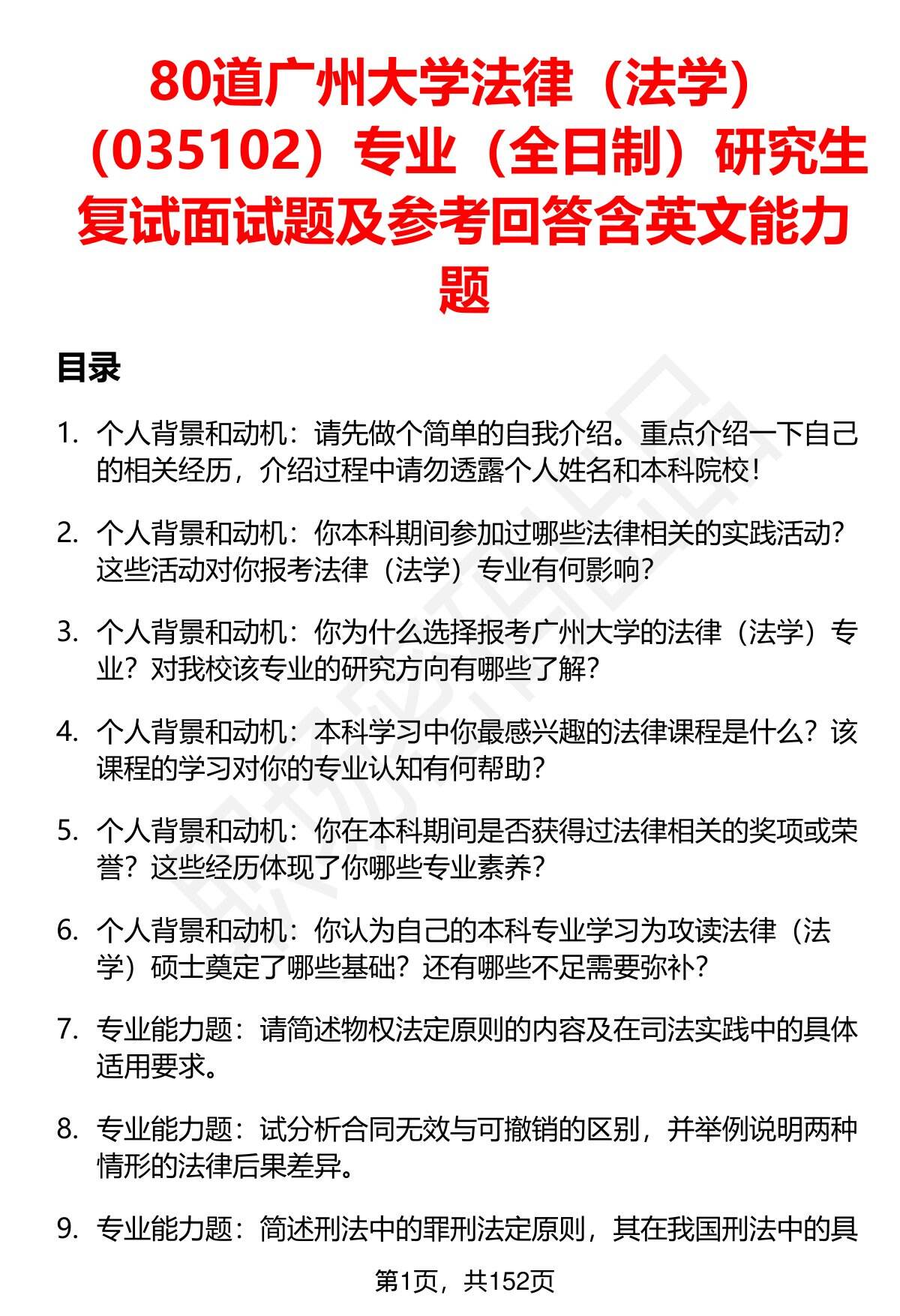 80道广州大学法律（法学）（035102）专业（全日制）研究生复试面试题及参考回答含英文能力题

目录

1. 个人背景和动机：请先做个简单的自我介绍。重点介绍一下自己的相关经历，介绍过程中请勿透露个人姓名和本科院校！

2. 个人背景和动机：你本科期间参加过哪些法律相关的实践活动？这些活动对你报考法律（法学）专业有何影响？

3. 个人背景和动机：你为什么选择报考广州大学的法律（法学）专业？对我校该专业的研究方向有哪些了解？

4. 个人背景和动机：本科学习中你最感兴趣的法律课程是什么？该课程的学习对你的专业认知有何帮助？

5. 个人背景和动机：你在本科期间是否获得过法律相关的奖项或荣誉？这些经历体现了你哪些专业素养？

6. 个人背景和动机：你认为自己的本科专业学习为攻读法律（法学）硕士奠定了哪些基础？还有哪些不足需要弥补？

7. 专业能力题：请简述物权法定原则的内容及在司法实践中的具体适用要求。

8. 专业能力题：试分析合同无效与可撤销的区别，并举例说明两种情形的法律后果差异。

9. 专业能力题：简述刑法中的罪刑法定原则，其在我国刑法中的具

第1页，共152页